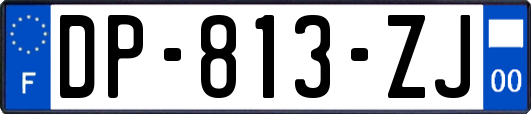 F
DP-813-ZJ
00